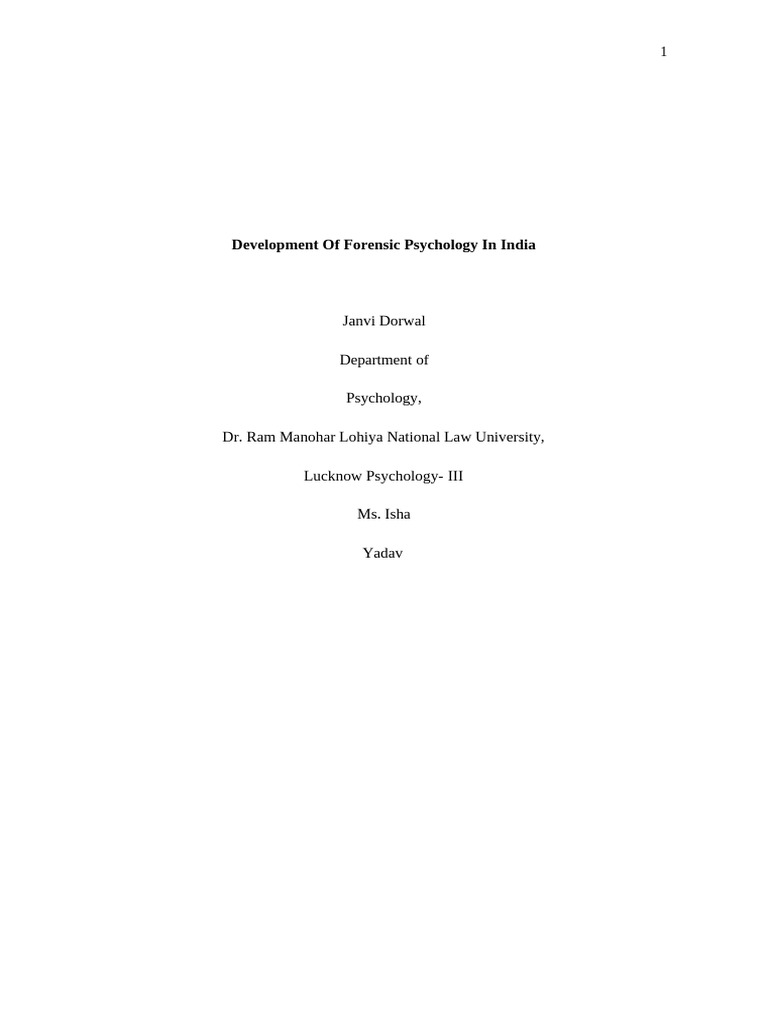 1

Development Of Forensic Psychology In India

Janvi Dorwal

Department of

Psychology,

Dr. Ram Manohar Lohiya National Law University,

Lucknow Psychology- III

Ms. Isha

Yadav